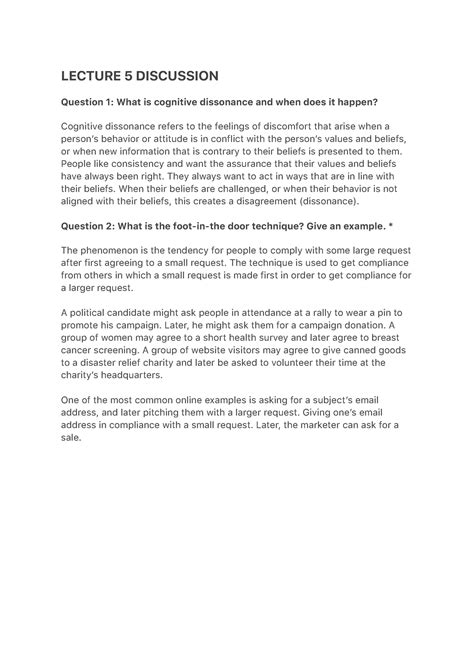 LECTURE 5 DISCUSSION

Question 1: What is cognitive dissonance and when does it happen?

Cognitive dissonance refers to the feelings of discomfort that arise when a person's behavior or attitude is in conflict with the person's values and beliefs, or when new information that is contrary to their beliefs is presented to them. People like consistency and want the assurance that their values and beliefs have always been right. They always want to act in ways that are in line with their beliefs. When their beliefs are challenged, or when their behavior is not aligned with their beliefs, this creates a disagreement (dissonance).

Question 2: What is the foot-in-the door technique? Give an example. *

The phenomenon is the tendency for people to comply with some large request after first agreeing to a small request. The technique is used to get compliance from others in which a small request is made first in order to get compliance for a larger request.

A political candidate might ask people in attendance at a rally to wear a pin to promote his campaign. Later, he might ask them for a campaign donation. A group of women may agree to a short health survey and later agree to breast cancer screening. A group of website visitors may agree to give canned goods to a disaster relief charity and later be asked to volunteer their time at the charity's headquarters.

One of the most common online examples is asking for a subject's email address, and later pitching them with a larger request. Giving one's email address in compliance with a small request. Later, the marketer can ask for a sale.